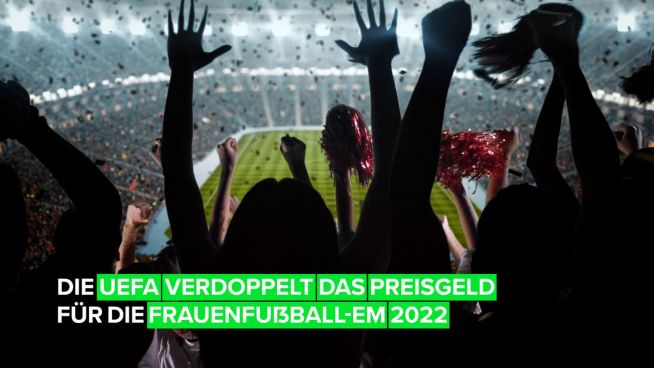 DIE UEFA VERDOPPELT DAS PREISGELD FÜR DIE FRAUENFUßBALL-EM 2022